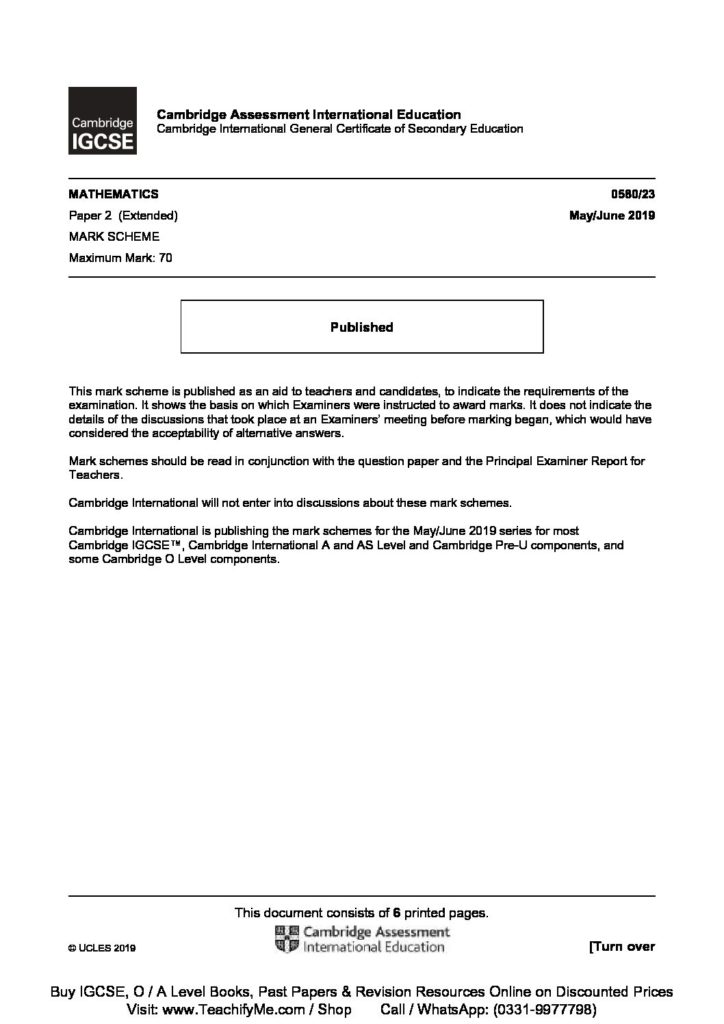 Cambridge IGCSE

Cambridge Assessment International Education
Cambridge International General Certificate of Secondary Education

MATHEMATICS 0580/23
Paper 2 (Extended) May/June 2019
MARK SCHEME
Maximum Mark: 70

Published

This mark scheme is published as an aid to teachers and candidates, to indicate the requirements of the examination. It shows the basis on which Examiners were instructed to award marks. It does not indicate the details of the discussions that took place at an Examiners' meeting before marking began, which would have considered the acceptability of alternative answers.

Mark schemes should be read in conjunction with the question paper and the Principal Examiner Report for Teachers.

Cambridge International will not enter into discussions about these mark schemes.

Cambridge International is publishing the mark schemes for the May/June 2019 series for most Cambridge IGCSE™, Cambridge International A and AS Level and Cambridge Pre-U components, and some Cambridge O Level components.

This document consists of 6 printed pages.

© UCLES 2019

Cambridge Assessment International Education

[Turn over

Buy IGCSE, O / A Level Books, Past Papers & Revision Resources Online on Discounted Prices
Visit: www.TeachifyMe.com / Shop Call / WhatsApp: (0331-9977798)